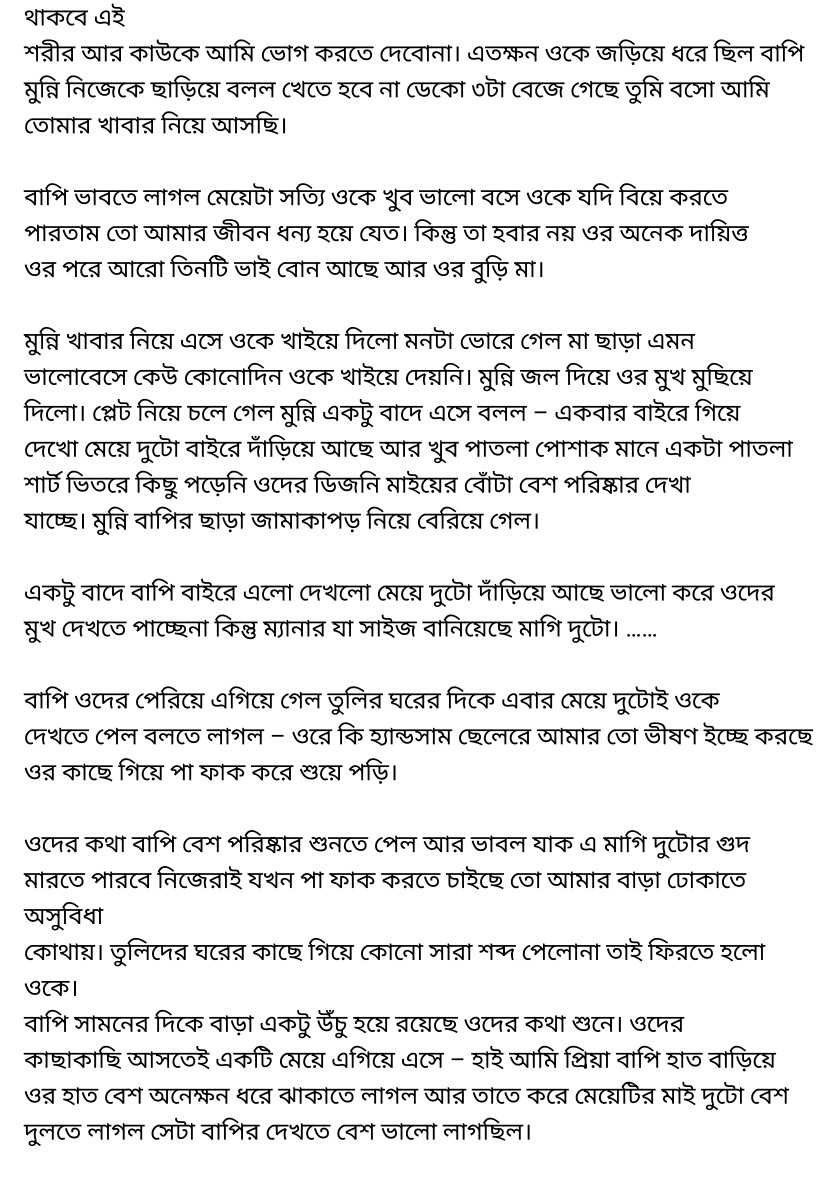 থাকবে এই
শরীর আর কাউকে আমি ভোগ করতে দেবোনা। এতক্ষন ওকে জড়িয়ে ধরে ছিল বাপি মুন্নি নিজেকে ছাড়িয়ে বলল খেতে হবে না ডেকো ৩টা বেজে গেছে তুমি বসো আমি তোমার খাবার নিয়ে আসছি।

বাপি ভাবতে লাগল মেয়েটা সত্যি ওকে খুব ভালো বসে ওকে যদি বিয়ে করতে পারতাম তো আমার জীবন ধন্য হয়ে যেত। কিন্তু তা হবার নয় ওর অনেক দায়িত্ত ওর পরে আরো তিনটি ভাই বোন আছে আর ওর বুড়ি মা।

মুন্নি খাবার নিয়ে এসে ওকে খাইয়ে দিলো মনটা ভোরে গেল মা ছাড়া এমন ভালোবেসে কেউ কোনোদিন ওকে খাইয়ে দেয়নি। মুন্নি জল দিয়ে ওর মুখ মুছিয়ে দিলো। প্লেট নিয়ে চলে গেল মুন্নি একটু বাদে এসে বলল – একবার বাইরে গিয়ে দেখো মেয়ে দুটো বাইরে দাঁড়িয়ে আছে আর খুব পাতলা পোশাক মানে একটা পাতলা শার্ট ভিতরে কিছু পড়েনি ওদের ডিজনি মাইয়ের বোঁটা বেশ পরিষ্কার দেখা যাচ্ছে। মুন্নি বাপির ছাড়া জামাকাপড় নিয়ে বেরিয়ে গেল।

একটু বাদে বাপি বাইরে এলো দেখলো মেয়ে দুটো দাঁড়িয়ে আছে ভালো করে ওদের মুখ দেখতে পাচ্ছেনা কিন্তু ম্যানার যা সাইজ বানিয়েছে মাগি দুটো। ......

বাপি ওদের পেরিয়ে এগিয়ে গেল তুলির ঘরের দিকে এবার মেয়ে দুটোই ওকে দেখতে পেল বলতে লাগল – ওরে কি হ্যান্ডসাম ছেলেরে আমার তো ভীষণ ইচ্ছে করছে ওর কাছে গিয়ে পা ফাক করে শুয়ে পড়ি।

ওদের কথা বাপি বেশ পরিষ্কার শুনতে পেল আর ভাবল যাক এ মাগি দুটোর গুদ মারতে পারবে নিজেরাই যখন পা ফাক করতে চাইছে তো আমার বাড়া ঢোকাতে অসুবিধা
কোথায়। তুলিদের ঘরের কাছে গিয়ে কোনো সারা শব্দ পেলোনা তাই ফিরতে হলো ওকে।
বাপি সামনের দিকে বাড়া একটু উঁচু হয়ে রয়েছে ওদের কথা শুনে। ওদের কাছাকাছি আসতেই একটি মেয়ে এগিয়ে এসে – হাই আমি প্রিয়া বাপি হাত বাড়িয়ে ওর হাত বেশ অনেক্ষন ধরে ঝাকাতে লাগল আর তাতে করে মেয়েটির মাই দুটো বেশ দুলতে লাগল সেটা বাপির দেখতে বেশ ভালো লাগছিল।